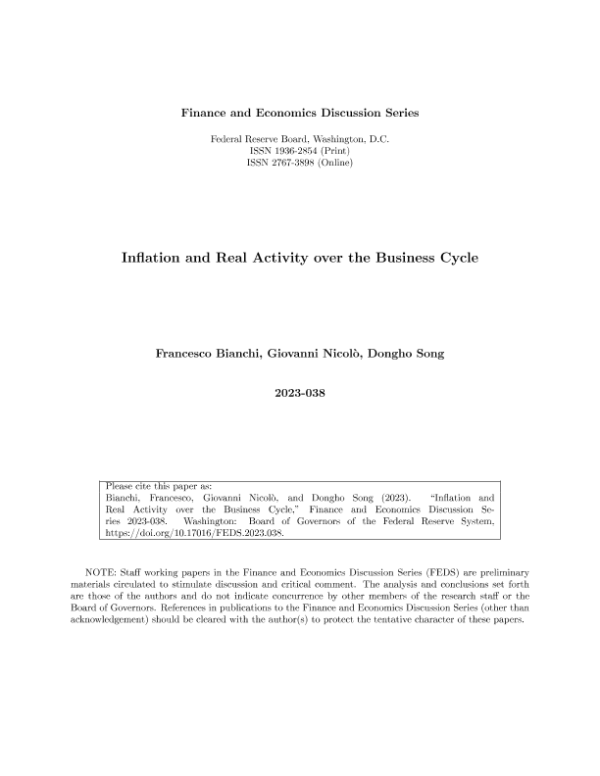 Finance and Economics Discussion Series

Federal Reserve Board, Washington, D.C.
ISSN 1936-2854 (Print)
ISSN 2767-3898 (Online)

Inflation and Real Activity over the Business Cycle

Francesco Bianchi, Giovanni Nicolò, Dongho Song

2023-038

Please cite this paper as:
Bianchi, Francesco, Giovanni Nicolò, and Dongho Song (2023). "Inflation and Real Activity over the Business Cycle," Finance and Economics Discussion Series 2023-038. Washington: Board of Governors of the Federal Reserve System, https://doi.org/10.17016/FEDS.2023.038.

NOTE: Staff working papers in the Finance and Economics Discussion Series (FEDS) are preliminary materials circulated to stimulate discussion and critical comment. The analysis and conclusions set forth are those of the authors and do not indicate concurrence by other members of the research staff or the Board of Governors. References in publications to the Finance and Economics Discussion Series (other than acknowledgement) should be cleared with the author(s) to protect the tentative character of these papers.